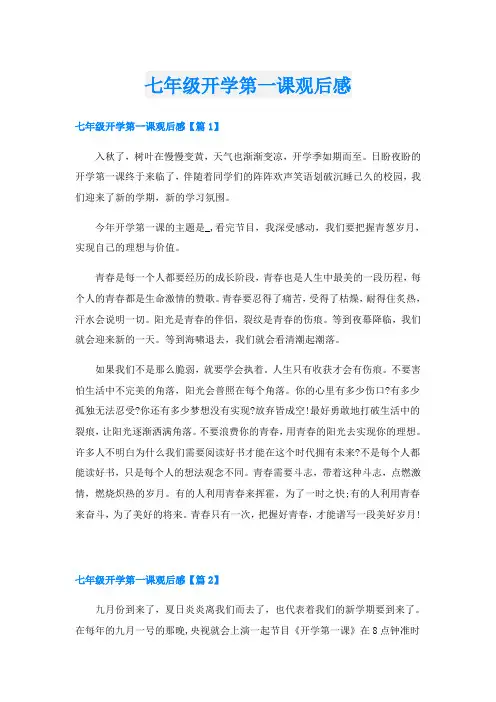 七年级开学第一课观后感

七年级开学第一课观后感【篇1】

入秋了，树叶在慢慢变黄，天气也渐渐变凉，开学季如期而至。日盼夜盼的开学第一课终于来临了，伴随着同学们的阵阵欢声笑语划破沉睡已久的校园，我们迎来了新的学期，新的学习氛围。

今年开学第一课的主题是_，看完节目，我深受感动，我们要把握青葱岁月，实现自己的理想与价值。

青春是每一个人都要经历的成长阶段，青春也是人生中最美的一段历程，每个人的青春都是生命激情的赞歌。青春要忍得了痛苦，受得了枯燥，耐得住炎热，汗水会说明一切。阳光是青春的伴侣，裂纹是青春的伤痕。等到夜幕降临，我们就会迎来新的一天。等到海啸退去，我们就会看清潮起潮落。

如果我们不是那么脆弱，就要学会执着。人生只有收获才会有伤痕。不要害怕生活中不完美的角落，阳光会普照在每个角落。你的心里有多少伤口?有多少孤独无法忍受?你还有多少梦想没有实现?放弃皆成空!最好勇敢地打破生活中的裂痕，让阳光逐渐洒满角落。不要浪费你的青春，用青春的阳光去实现你的理想。许多人不明白为什么我们需要阅读好书才能在这个时代拥有未来?不是每个人都能读好书，只是每个人的想法观念不同。青春需要斗志，带着这种斗志，点燃激情，燃烧炽热的岁月。有的人利用青春来挥霍，为了一时之快;有的人利用青春来奋斗，为了美好的将来。青春只有一次，把握好青春，才能谱写一段美好岁月!

七年级开学第一课观后感【篇2】

九月份到来了，夏日炎炎离我们而去了，也代表着我们的新学期要到来了。在每年的九月一号的那晚，央视就会上演一起节目《开学第一课》在8点钟准时